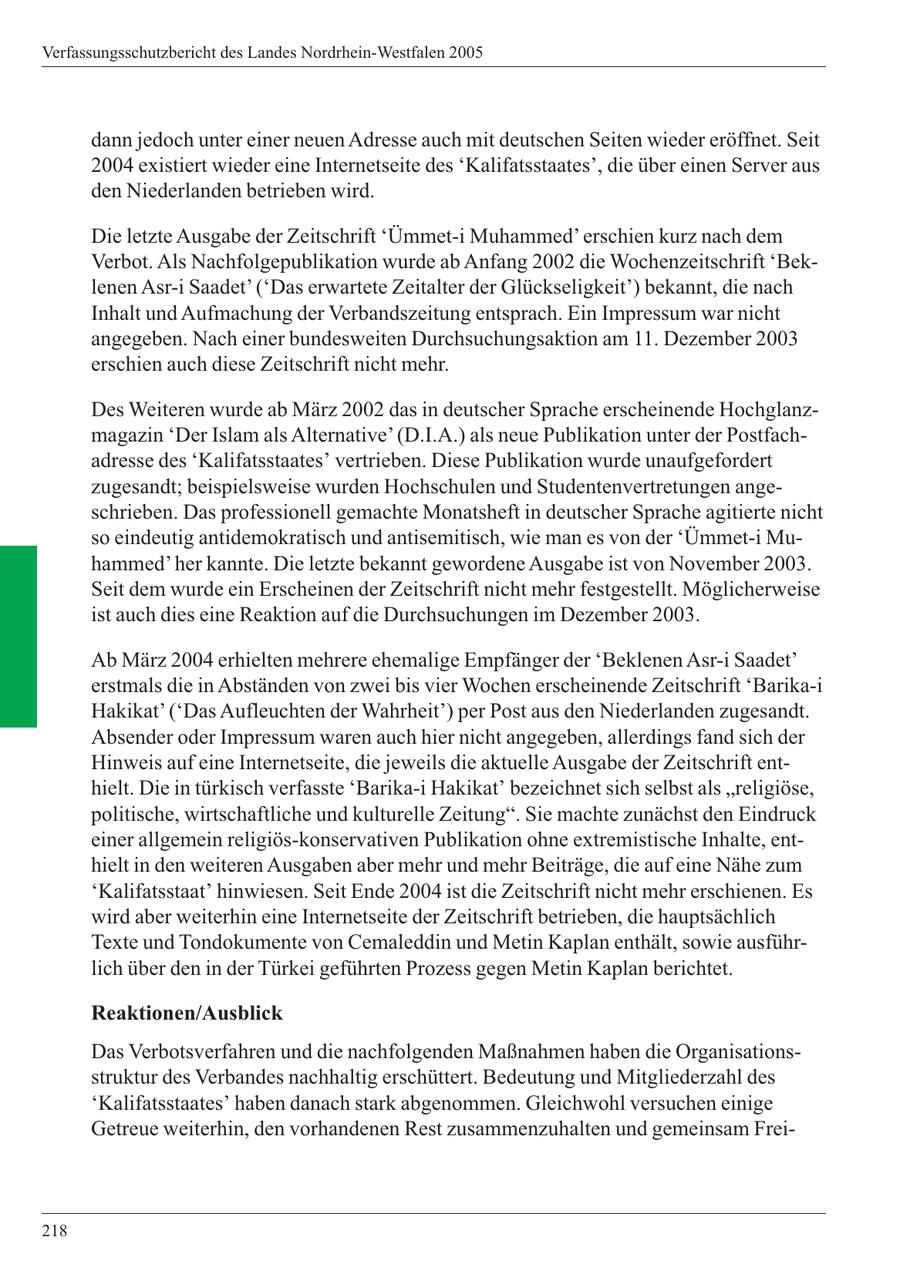 Verfassungsschutzbericht des Landes Nordrhein-Westfalen 2005

dann jedoch unter einer neuen Adresse auch mit deutschen Seiten wieder eröffnet. Seit 2004 existiert wieder eine Internetseite des ‘Kalifatsstaates’, die über einen Server aus den Niederlanden betrieben wird.

Die letzte Ausgabe der Zeitschrift ‘Ümmet-i Muhammed’ erschien kurz nach dem Verbot. Als Nachfolgepublikation wurde ab Anfang 2002 die Wochenzeitschrift ‘Beklenen Asr-i Saadet’ (‘Das erwartete Zeitalter der Glückseligkeit’) bekannt, die nach Inhalt und Aufmachung der Verbandszeitung entsprach. Ein Impressum war nicht angegeben. Nach einer bundesweiten Durchsuchungsaktion am 11. Dezember 2003 erschien auch diese Zeitschrift nicht mehr.

Des Weiteren wurde ab März 2002 das in deutscher Sprache erscheinende Hochglanzmagazin ‘Der Islam als Alternative’ (D.I.A.) als neue Publikation unter der Postfachadresse des ‘Kalifatsstaates’ vertrieben. Diese Publikation wurde unaufgefordert zugesandt; beispielsweise wurden Hochschulen und Studentenvertretungen angeschrieben. Das professionell gemachte Monatsheft in deutscher Sprache agitierte nicht so eindeutig antidemokratisch und antisemitisch, wie man es von der ‘Ümmet-i Muhammed’ her kannte. Die letzte bekannt gewordene Ausgabe ist von November 2003. Seit dem wurde ein Erscheinen der Zeitschrift nicht mehr festgestellt. Möglicherweise ist auch dies eine Reaktion auf die Durchsuchungen im Dezember 2003.

Ab März 2004 erhielten mehrere ehemalige Empfänger der ‘Beklenen Asr-i Saadet’ erstmals die in Abständen von zwei bis vier Wochen erscheinende Zeitschrift ‘Barika-i Hakikat’ (‘Das Aufleuchten der Wahrheit’) per Post aus den Niederlanden zugesandt. Absender oder Impressum waren auch hier nicht angegeben, allerdings fand sich der Hinweis auf eine Internetseite, die jeweils die aktuelle Ausgabe der Zeitschrift enthielt. Die in türkisch verfasste ‘Barika-i Hakikat’ bezeichnet sich selbst als „religiöse, politische, wirtschaftliche und kulturelle Zeitung“. Sie machte zunächst den Eindruck einer allgemein religiös-konservativen Publikation ohne extremistische Inhalte, enthielt in den weiteren Ausgaben aber mehr und mehr Beiträge, die auf eine Nähe zum ‘Kalifatsstaat’ hinwiesen. Seit Ende 2004 ist die Zeitschrift nicht mehr erschienen. Es wird aber weiterhin eine Internetseite der Zeitschrift betrieben, die hauptsächlich Texte und Tondokumente von Cemaleddin und Metin Kaplan enthält, sowie ausführlich über den in der Türkei geführten Prozess gegen Metin Kaplan berichtet.

**Reaktionen/Ausblick**

Das Verbotsverfahren und die nachfolgenden Maßnahmen haben die Organisationsstruktur des Verbandes nachhaltig erschüttert. Bedeutung und Mitgliederzahl des ‘Kalifatsstaates’ haben danach stark abgenommen. Gleichwohl versuchen einige Getreue weiterhin, den vorhandenen Rest zusammenzuhalten und gemeinsam Frei-

218